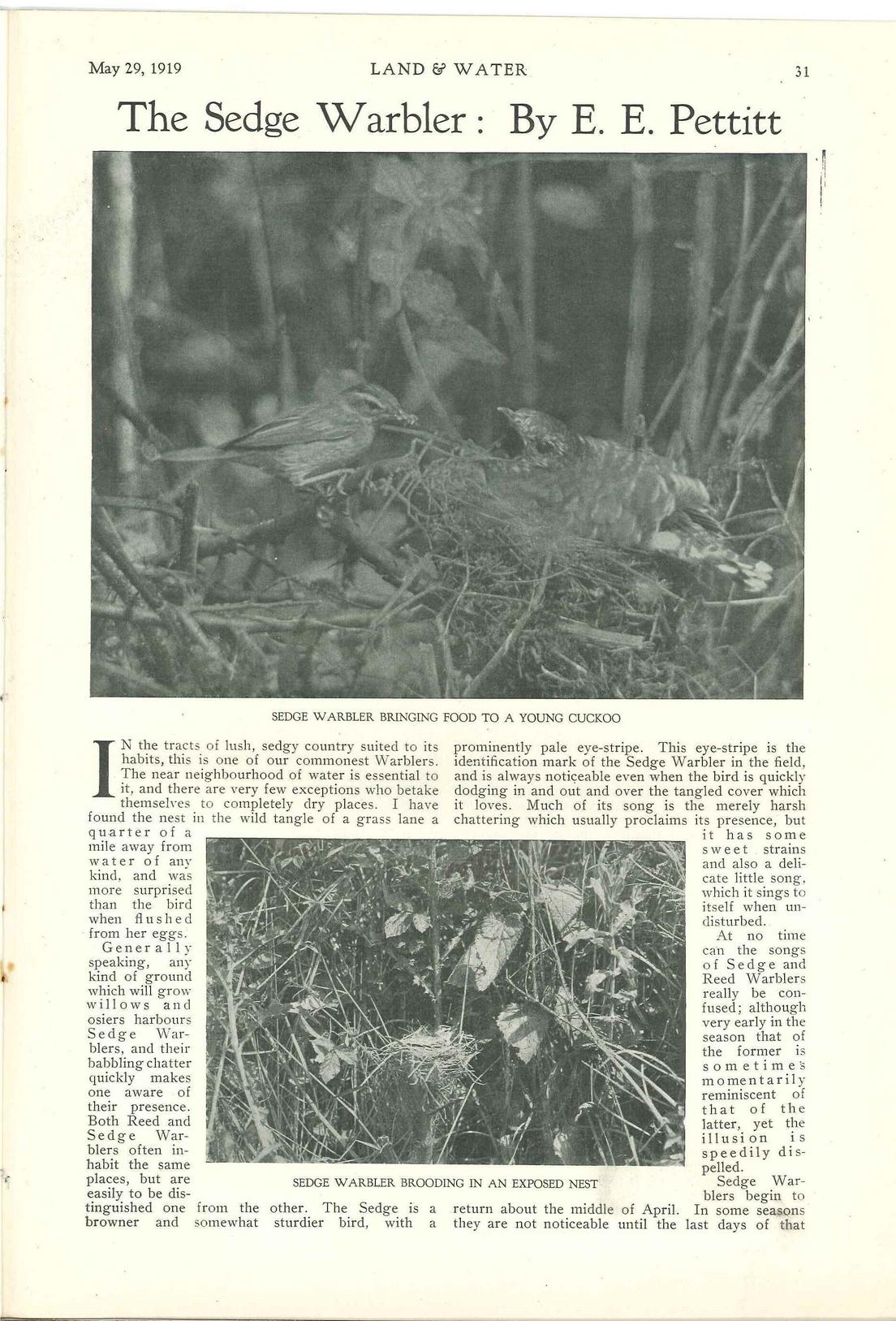 May 29, 1919 LAND & WATER 31

The Sedge Warbler: By E. E. Pettitt

SEDGE WARBLER BRINGING FOOD TO A YOUNG CUCKOO

IN the tracts of lush, sedgy country suited to its habits, this is one of our commonest Warblers. The near neighbourhood of water is essential to it, and there are very few exceptions who betake themselves to completely dry places. I have found the nest in the wild tangle of a grass lane a quarter of a mile away from water of any kind, and was more surprised than the bird when flushed from her eggs.

Generally speaking, any kind of ground which will grow willows and osiers harbours Sedge Warblers, and their babbling chatter quickly makes one aware of their presence. Both Reed and Sedge Warblers often inhabit the same places, but are easily to be distinguished one from the other. The Sedge is a browner and somewhat sturdier bird, with a prominently pale eye-stripe. This eye-stripe is the identification mark of the Sedge Warbler in the field, and is always noticeable even when the bird is quickly dodging in and out and over the tangled cover which it loves. Much of its song is the merely harsh chattering which usually proclaims its presence, but it has some sweet strains and also a delicate little song, which it sings to itself when undisturbed.

At no time can the songs of Sedge and Reed Warblers really be confused; although very early in the season that of the former is sometimes momentarily reminiscent of that of the latter, yet the illusion is speedily dispelled.

Sedge Warblers begin to return about the middle of April. In some seasons they are not noticeable until the last days of that

SEDGE WARBLER BROODING IN AN EXPOSED NEST